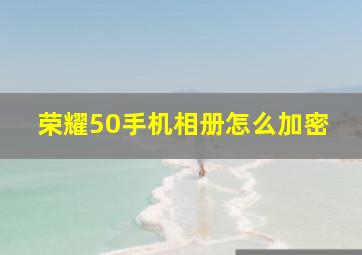 荣耀50手机相册怎么加密